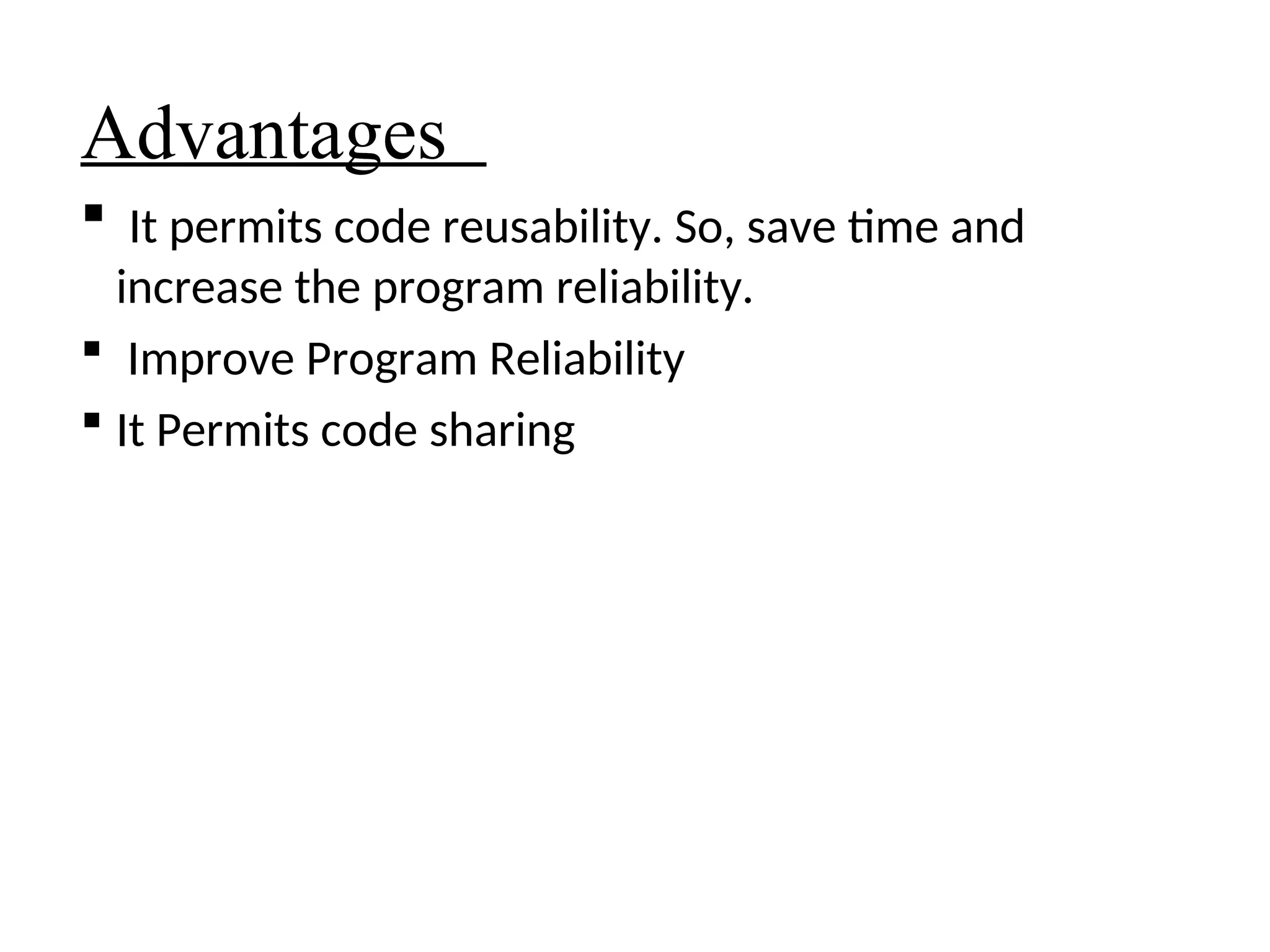 Advantages

• It permits code reusability. So, save time and increase the program reliability.
• Improve Program Reliability
• It Permits code sharing